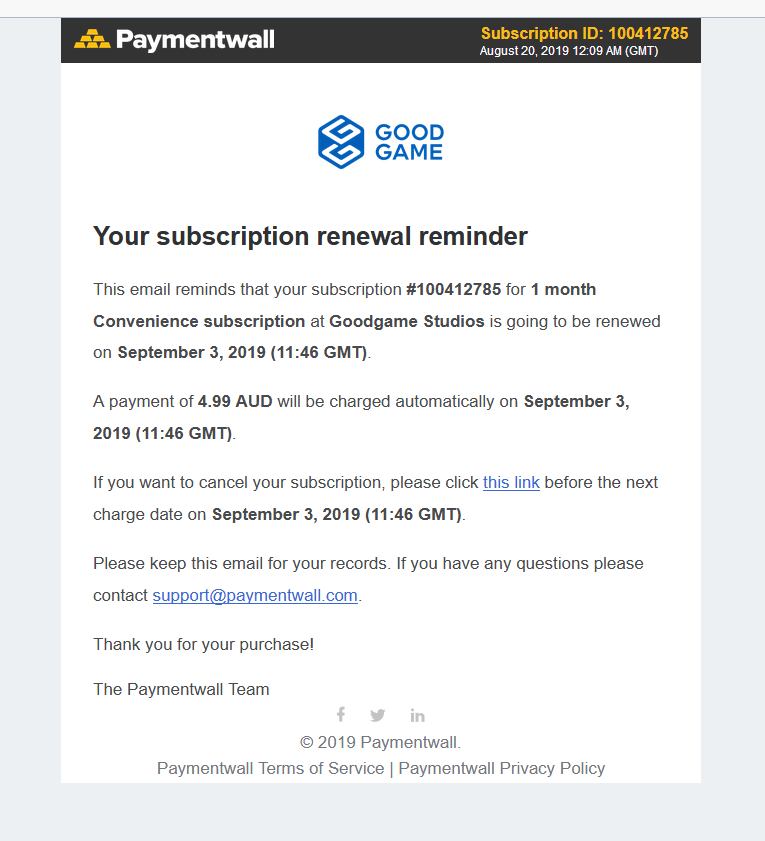 Paymentwall

Subscription ID: 100412785
August 20, 2019 12:09 AM (GMT)

GOOD GAME

Your subscription renewal reminder

This email reminds that your subscription #100412785 for 1 month Convenience subscription at Goodgame Studios is going to be renewed on September 3, 2019 (11:46 GMT).

A payment of 4.99 AUD will be charged automatically on September 3, 2019 (11:46 GMT).

If you want to cancel your subscription, please click this link before the next charge date on September 3, 2019 (11:46 GMT).

Please keep this email for your records. If you have any questions please contact support@paymentwall.com.

Thank you for your purchase!

The Paymentwall Team

© 2019 Paymentwall.

Paymentwall Terms of Service | Paymentwall Privacy Policy